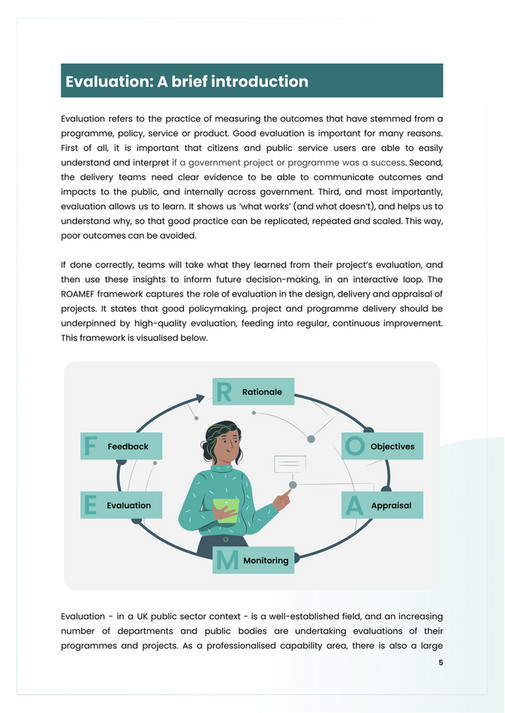 Evaluation: A brief introduction

Evaluation refers to the practice of measuring the outcomes that have stemmed from a programme, policy, service or product. Good evaluation is important for many reasons. First of all, it is important that citizens and public service users are able to easily understand and interpret if a government project or programme was a success. Second, the delivery teams need clear evidence to be able to communicate outcomes and impacts to the public, and internally across government. Third, and most importantly, evaluation allows us to learn. It shows us 'what works' (and what doesn't), and helps us to understand why, so that good practice can be replicated, repeated and scaled. This way, poor outcomes can be avoided.

If done correctly, teams will take what they learned from their project's evaluation, and then use these insights to inform future decision-making, in an interactive loop. The ROAMEF framework captures the role of evaluation in the design, delivery and appraisal of projects. It states that good policymaking, project and programme delivery should be underpinned by high-quality evaluation, feeding into regular, continuous improvement. This framework is visualised below.

R Rationale
O Objectives
A Appraisal
M Monitoring
E Evaluation
F Feedback

Evaluation - in a UK public sector context - is a well-established field, and an increasing number of departments and public bodies are undertaking evaluations of their programmes and projects. As a professionalised capability area, there is also a large

5